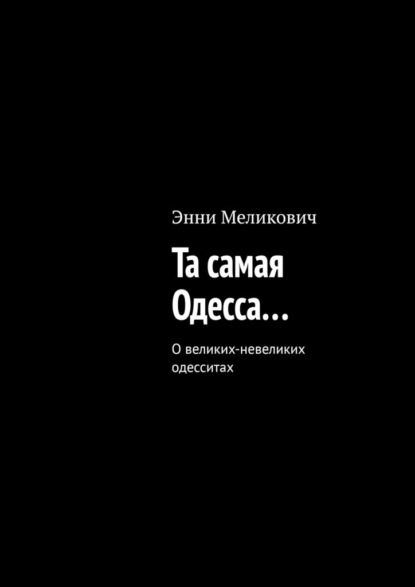 Энни Меликович

Та самая Одесса…

О великих-невеликих одесситах